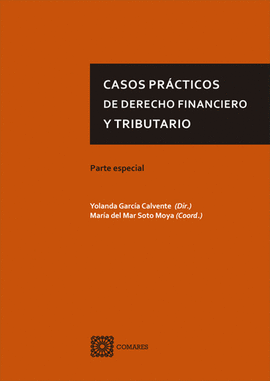 CASOS PRÁCTICOS
DE DERECHO FINANCIERO
Y TRIBUTARIO

Parte especial

Yolanda García Calvente (Dir.)
María del Mar Soto Moya (Coord.)

COMARES